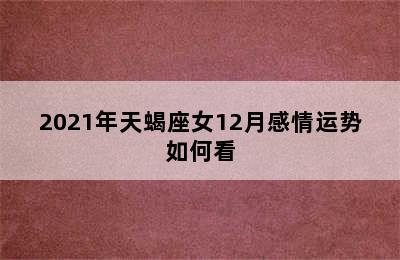 2021年天蝎座女12月感情运势如何看